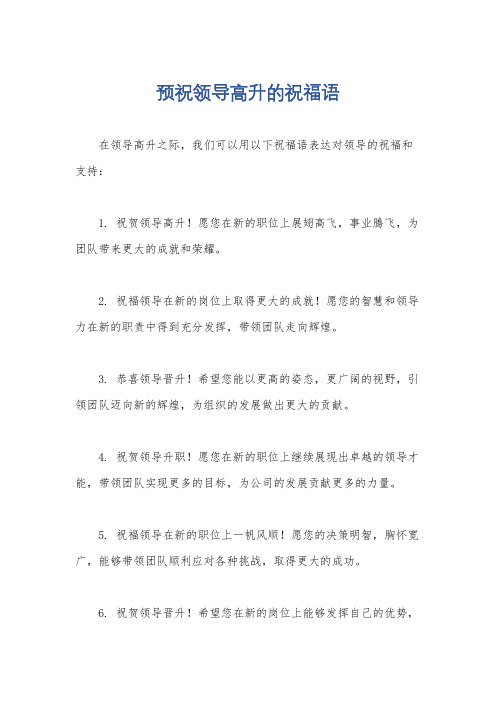 预祝领导高升的祝福语

在领导高升之际，我们可以用以下祝福语表达对领导的祝福和支持：

1. 祝贺领导高升！愿您在新的职位上展翅高飞，事业腾飞，为团队带来更大的成就和荣耀。

2. 祝福领导在新的岗位上取得更大的成就！愿您的智慧和领导力在新的职责中得到充分发挥，带领团队走向辉煌。

3. 恭喜领导晋升！希望您能以更高的姿态，更广阔的视野，引领团队迈向新的辉煌，为组织的发展做出更大的贡献。

4. 祝贺领导升职！愿您在新的职位上继续展现出卓越的领导才能，带领团队实现更多的目标，为公司的发展贡献更多的力量。

5. 祝福领导在新的职位上一帆风顺！愿您的决策明智，胸怀宽广，能够带领团队顺利应对各种挑战，取得更大的成功。

6. 祝贺领导晋升！希望您在新的岗位上能够发挥自己的优势，